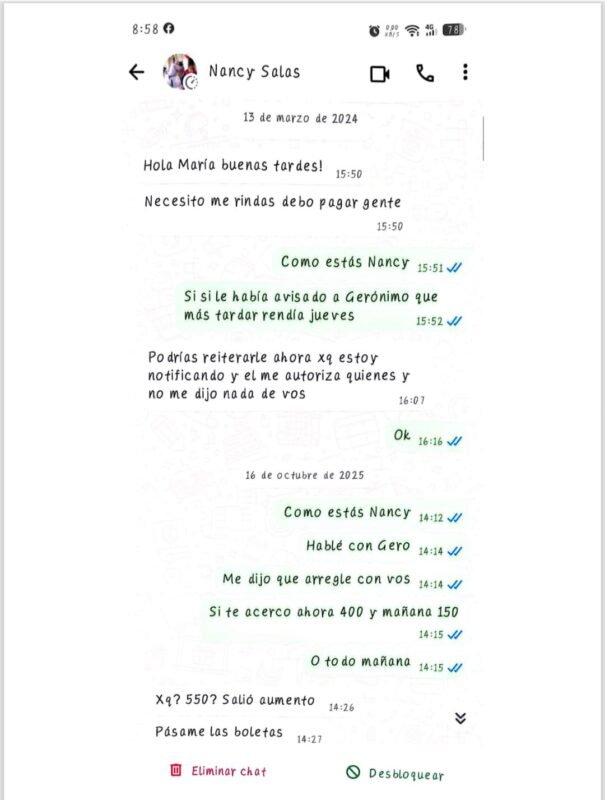 8:58

78

Nancy Salas

13 de marzo de 2024

Hola María buenas tardes! 15:50

Necesito me rindas debo pagar gente 15:50

Como estás Nancy 15:51

Si si le había avisado a Gerónimo que más tardar rendía jueves 15:52

Podrías reiterarle ahora xq estoy notificando y el me autoriza quienes y no me dijo nada de vos 16:07

Ok 16:16

16 de octubre de 2025

Como estás Nancy 14:12

Hablé con Gero 14:14

Me dijo que arregle con vos 14:14

Si te acerco ahora 400 y mañana 150 14:15

O todo mañana 14:15

Xq? 550? Salió aumento 14:26

Pásame las boletas 14:27

Eliminar chat

Desbloquear